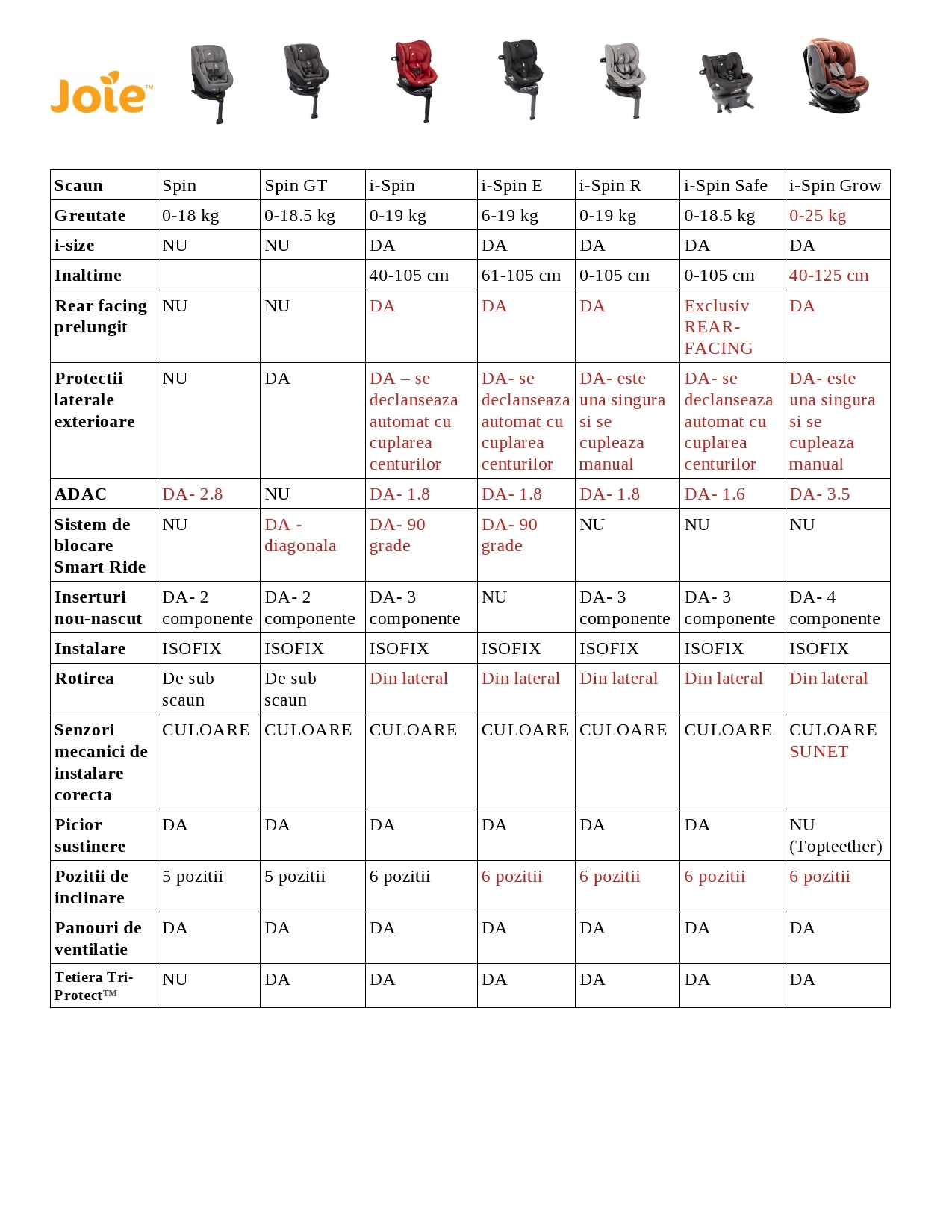 Joie™

| Scaun | Spin | Spin GT | i-Spin | i-Spin E | i-Spin R | i-Spin Safe | i-Spin Grow |
|---|---|---|---|---|---|---|---|
| Greutate | 0-18 kg | 0-18.5 kg | 0-19 kg | 6-19 kg | 0-19 kg | 0-18.5 kg | 0-25 kg |
| i-size | NU | NU | DA | DA | DA | DA | DA |
| Inaltime | | | 40-105 cm | 61-105 cm | 0-105 cm | 0-105 cm | 40-125 cm |
| Rear facing prelungit | NU | NU | DA | DA | DA | Exclusiv REAR-FACING | DA |
| Protectii laterale exterioare | NU | DA | DA – se declanseaza automat cu cuplarea centurilor | DA- se declanseaza automat cu cuplarea centurilor | DA- este una singura si se cupleaza manual | DA- se declanseaza automat cu cuplarea centurilor | DA- este una singura si se cupleaza manual |
| ADAC | DA- 2.8 | NU | DA- 1.8 | DA- 1.8 | DA- 1.8 | DA- 1.6 | DA- 3.5 |
| Sistem de blocare Smart Ride | NU | DA - diagonala | DA- 90 grade | DA- 90 grade | NU | NU | NU |
| Inserturi nou-nascut | DA- 2 componente | DA- 2 componente | DA- 3 componente | NU | DA- 3 componente | DA- 3 componente | DA- 4 componente |
| Instalare | ISOFIX | ISOFIX | ISOFIX | ISOFIX | ISOFIX | ISOFIX | ISOFIX |
| Rotirea | De sub scaun | De sub scaun | Din lateral | Din lateral | Din lateral | Din lateral | Din lateral |
| Senzori mecanici de instalare corecta | CULOARE | CULOARE | CULOARE | CULOARE | CULOARE | CULOARE | CULOARE SUNET |
| Picior sustinere | DA | DA | DA | DA | DA | DA | NU (Topteether) |
| Pozitii de inclinare | 5 pozitii | 5 pozitii | 6 pozitii | 6 pozitii | 6 pozitii | 6 pozitii | 6 pozitii |
| Panouri de ventilatie | DA | DA | DA | DA | DA | DA | DA |
| Tetiera Tri-Protect™ | NU | DA | DA | DA | DA | DA | DA |